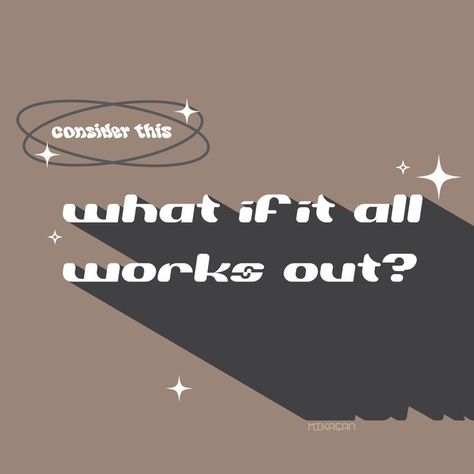 consider this

what if it all works out?

MIKASAN